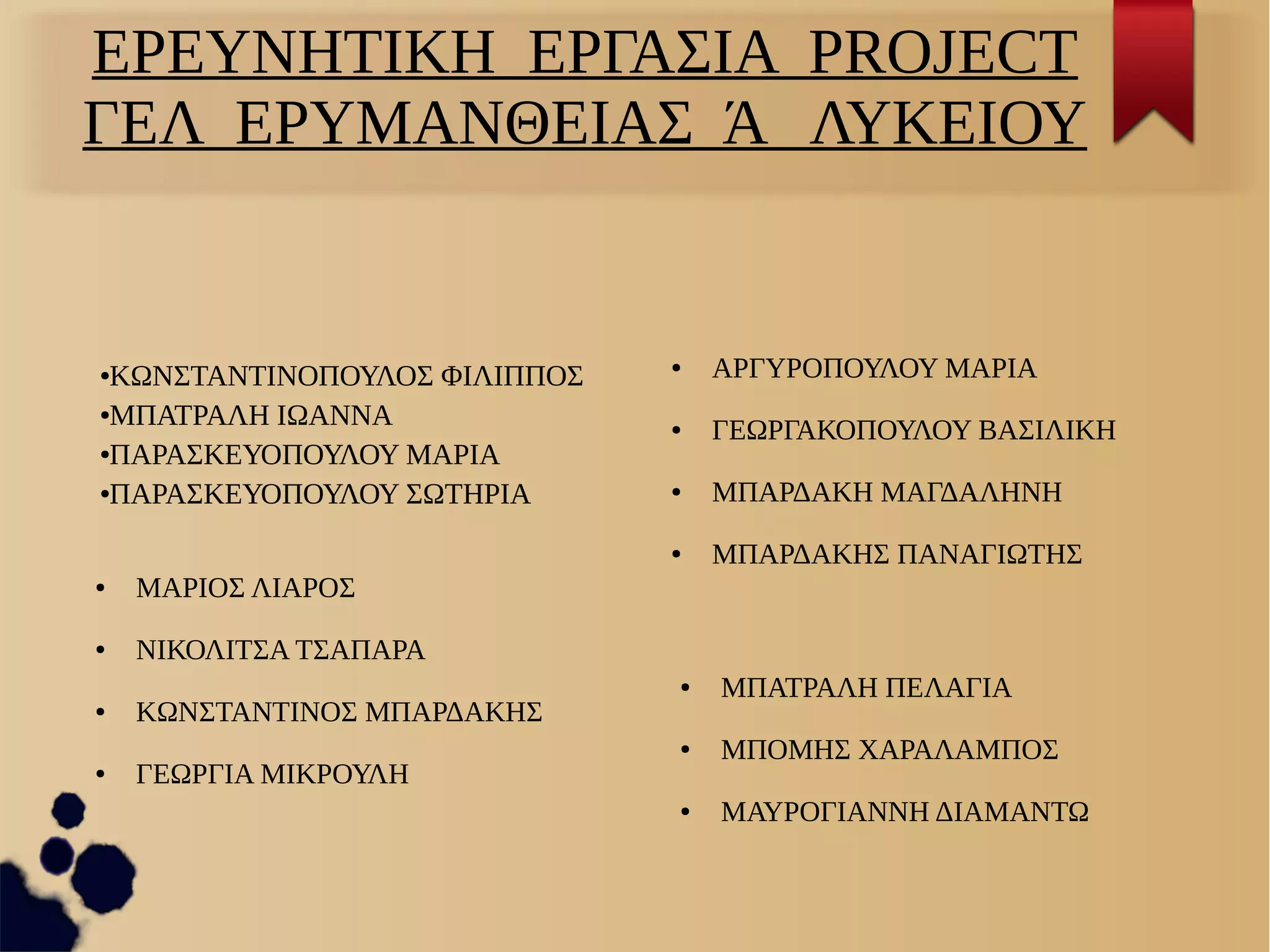 ΕΡΕΥΝΗΤΙΚΗ ΕΡΓΑΣΙΑ PROJECT ΓΕΛ ΕΡΥΜΑΝΘΕΙΑΣ Ά ΛΥΚΕΙΟΥ

•ΚΩΝΣΤΑΝΤΙΝΟΠΟΥΛΟΣ ΦΙΛΙΠΠΟΣ
•ΜΠΑΤΡΑΛΗ ΙΩΑΝΝΑ
•ΠΑΡΑΣΚΕΥΟΠΟΥΛΟΥ ΜΑΡΙΑ
•ΠΑΡΑΣΚΕΥΟΠΟΥΛΟΥ ΣΩΤΗΡΙΑ

• ΜΑΡΙΟΣ ΛΙΑΡΟΣ
• ΝΙΚΟΛΙΤΣΑ ΤΣΑΠΑΡΑ
• ΚΩΝΣΤΑΝΤΙΝΟΣ ΜΠΑΡΔΑΚΗΣ
• ΓΕΩΡΓΙΑ ΜΙΚΡΟΥΛΗ

• ΑΡΓΥΡΟΠΟΥΛΟΥ ΜΑΡΙΑ
• ΓΕΩΡΓΑΚΟΠΟΥΛΟΥ ΒΑΣΙΛΙΚΗ
• ΜΠΑΡΔΑΚΗ ΜΑΓΔΑΛΗΝΗ
• ΜΠΑΡΔΑΚΗΣ ΠΑΝΑΓΙΩΤΗΣ

• ΜΠΑΤΡΑΛΗ ΠΕΛΑΓΙΑ
• ΜΠΟΜΗΣ ΧΑΡΑΛΑΜΠΟΣ
• ΜΑΥΡΟΓΙΑΝΝΗ ΔΙΑΜΑΝΤΩ